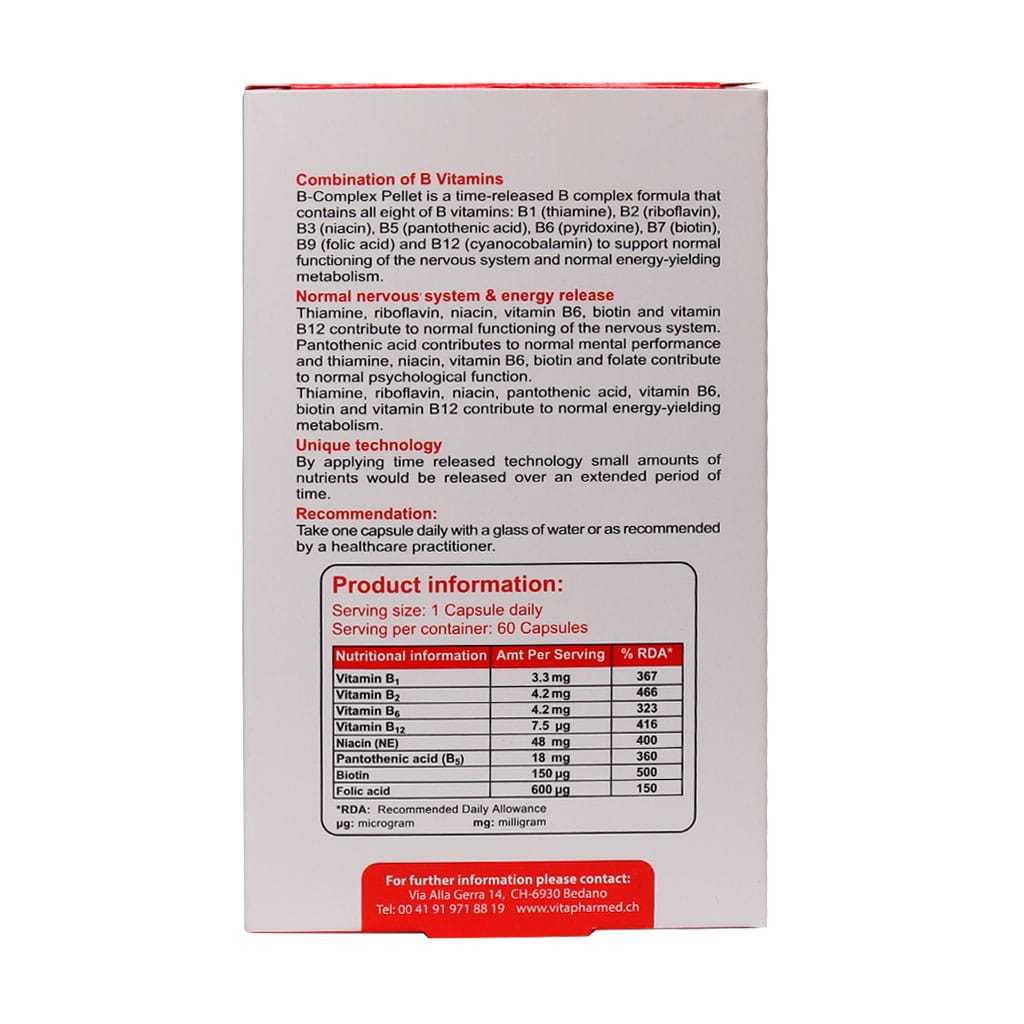 Combination of B Vitamins
B-Complex Pellet is a time-released B complex formula that contains all eight of B vitamins: B1 (thiamine), B2 (riboflavin), B3 (niacin), B5 (pantothenic acid), B6 (pyridoxine), B7 (biotin), B9 (folic acid) and B12 (cyanocobalamin) to support normal functioning of the nervous system and normal energy-yielding metabolism.

Normal nervous system & energy release
Thiamine, riboflavin, niacin, vitamin B6, biotin and vitamin B12 contribute to normal functioning of the nervous system. Pantothenic acid contributes to normal mental performance and thiamine, niacin, vitamin B6, biotin and folate contribute to normal psychological function.
Thiamine, riboflavin, niacin, pantothenic acid, vitamin B6, biotin and vitamin B12 contribute to normal energy-yielding metabolism.

Unique technology
By applying time released technology small amounts of nutrients would be released over an extended period of time.

Recommendation:
Take one capsule daily with a glass of water or as recommended by a healthcare practitioner.

Product information:
Serving size: 1 Capsule daily
Serving per container: 60 Capsules

| Nutritional information | Amt Per Serving | % RDA* |
|---|---|---|
| Vitamin $B_1$ | 3.3 mg | 367 |
| Vitamin $B_2$ | 4.2 mg | 466 |
| Vitamin $B_6$ | 4.2 mg | 323 |
| Vitamin $B_{12}$ | 7.5 µg | 416 |
| Niacin (NE) | 48 mg | 400 |
| Pantothenic acid ($B_5$) | 18 mg | 360 |
| Biotin | 150 µg | 500 |
| Folic acid | 600 µg | 150 |

*RDA: Recommended Daily Allowance
µg: microgram mg: milligram

For further information please contact:
Via Alla Gerra 14, CH-6930 Bedano
Tel: 00 41 91 971 88 19 www.vitapharmed.ch